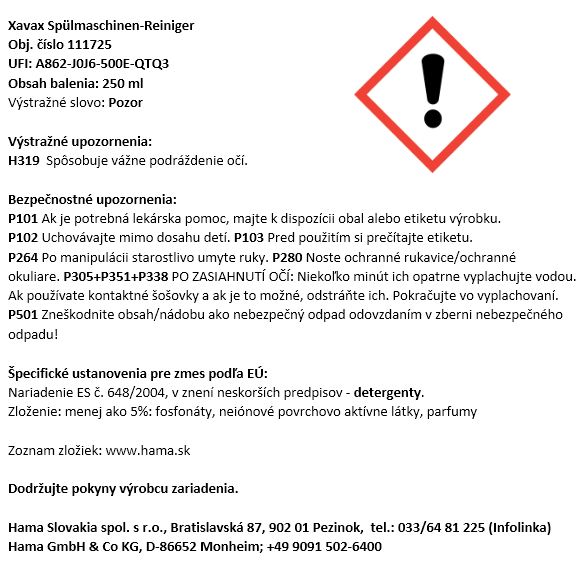 Xavax Spülmaschinen-Reiniger
Obj. číslo 111725
UFI: A862-J0J6-500E-QTQ3
Obsah balenia: 250 ml
Výstražné slovo: Pozor

Výstražné upozornenia:
H319 Spôsobuje vážne podráždenie očí.

Bezpečnostné upozornenia:
P101 Ak je potrebná lekárska pomoc, majte k dispozícii obal alebo etiketu výrobku.
P102 Uchovávajte mimo dosahu detí. P103 Pred použitím si prečítajte etiketu.
P264 Po manipulácii starostlivo umyte ruky. P280 Noste ochranné rukavice/ochranné okuliare. P305+P351+P338 PO ZASIAHNUTÍ OČÍ: Niekoľko minút ich opatrne vyplachujte vodou. Ak používate kontaktné šošovky a ak je to možné, odstráňte ich. Pokračujte vo vyplachovaní.
P501 Zneškodnite obsah/nádobu ako nebezpečný odpad odovzdaním v zberni nebezpečného odpadu!

Špecifické ustanovenia pre zmes podľa EÚ:
Nariadenie ES č. 648/2004, v znení neskorších predpisov - detergenty.
Zloženie: menej ako 5%: fosfonáty, neiónové povrchovo aktívne látky, parfumy

Zoznam zložiek: www.hama.sk

Dodržujte pokyny výrobcu zariadenia.

Hama Slovakia spol. s r.o., Bratislavská 87, 902 01 Pezinok, tel.: 033/64 81 225 (Infolinka)
Hama GmbH & Co KG, D-86652 Monheim; +49 9091 502-6400